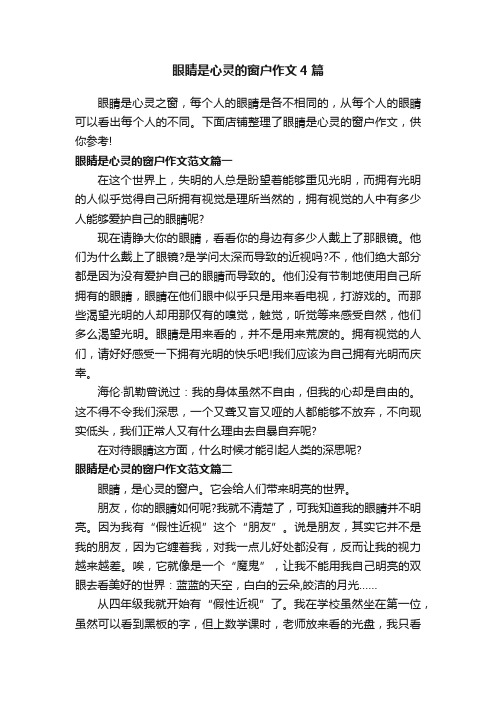 眼睛是心灵的窗户作文4篇

眼睛是心灵之窗，每个人的眼睛是各不相同的，从每个人的眼睛可以看出每个人的不同。下面店铺整理了眼睛是心灵的窗户作文，供你参考!

眼睛是心灵的窗户作文范文篇一

在这个世界上，失明的人总是盼望着能够重见光明，而拥有光明的人似乎觉得自己所拥有视觉是理所当然的，拥有视觉的人中有多少人能够爱护自己的眼睛呢?

现在请睁大你的眼睛，看看你的身边有多少人戴上了那眼镜。他们为什么戴上了眼镜?是学问太深而导致的近视吗?不，他们绝大部分都是因为没有爱护自己的眼睛而导致的。他们没有节制地使用自己所拥有的眼睛，眼睛在他们眼中似乎只是用来看电视，打游戏的。而那些渴望光明的人却用那仅有的嗅觉，触觉，听觉等来感受自然，他们多么渴望光明。眼睛是用来看的，并不是用来荒废的。拥有视觉的人们，请好好感受一下拥有光明的快乐吧!我们应该为自己拥有光明而庆幸。

海伦·凯勒曾说过：我的身体虽然不自由，但我的心却是自由的。这不得不令我们深思，一个又聋又盲又哑的人都能够不放弃，不向现实低头，我们正常人又有什么理由去自暴自弃呢?

在对待眼睛这方面，什么时候才能引起人类的深思呢?

眼睛是心灵的窗户作文范文篇二

眼睛，是心灵的窗户。它会给人们带来明亮的世界。

朋友，你的眼睛如何呢?我就不清楚了，可我知道我的眼睛并不明亮。因为我有“假性近视”这个“朋友”。说是朋友，其实它并不是我的朋友，因为它缠着我，对我一点儿好处都没有，反而让我的视力越来越差。唉，它就像是一个“魔鬼”，让我不能用我自己明亮的双眼去看美好的世界：蓝蓝的天空，白白的云朵,皎洁的月光……

从四年级我就开始有“假性近视”了。我在学校虽然坐在第一位，虽然可以看到黑板的字，但上数学课时，老师放来看的光盘，我只看